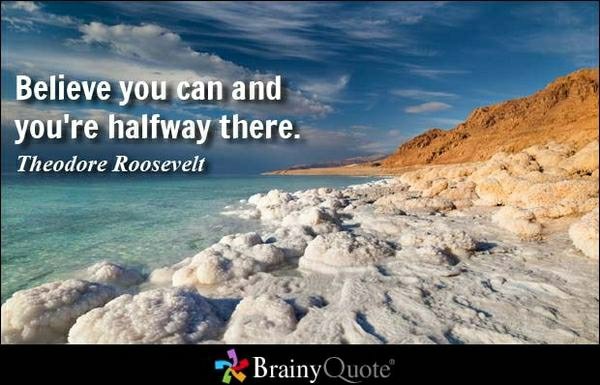 Believe you can and you're halfway there.

Theodore Roosevelt

BrainyQuote®